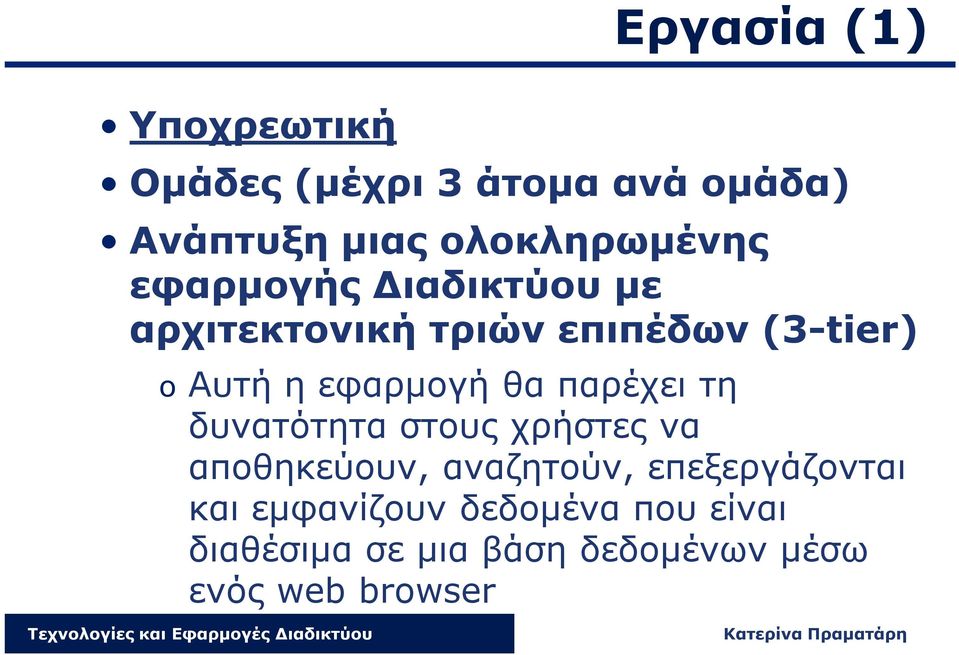 Εργασία (1)

• Υποχρεωτική
• Ομάδες (μέχρι 3 άτομα ανά ομάδα)
• Ανάπτυξη μιας ολοκληρωμένης εφαρμογής Διαδικτύου με αρχιτεκτονική τριών επιπέδων (3-tier)
o Αυτή η εφαρμογή θα παρέχει τη δυνατότητα στους χρήστες να αποθηκεύουν, αναζητούν, επεξεργάζονται και εμφανίζουν δεδομένα που είναι διαθέσιμα σε μια βάση δεδομένων μέσω ενός web browser

Τεχνολογίες και Εφαρμογές Διαδικτύου

Κατερίνα Πραματάρη